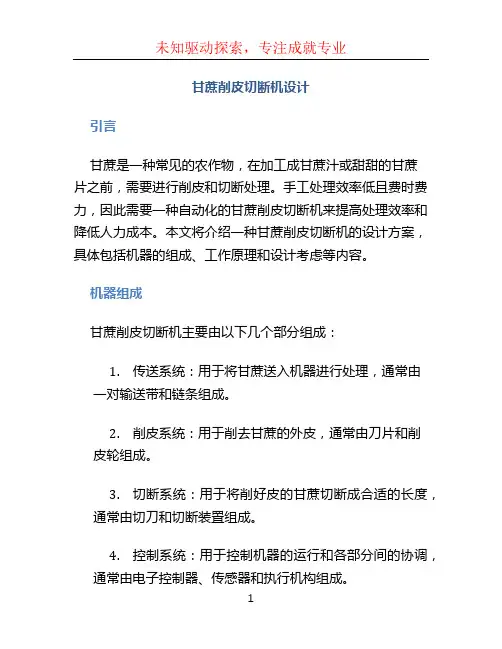 未知驱动探索，专注成就专业

甘蔗削皮切断机设计

引言

甘蔗是一种常见的农作物，在加工成甘蔗汁或甜甜的甘蔗片之前，需要进行削皮和切断处理。手工处理效率低且费时费力，因此需要一种自动化的甘蔗削皮切断机来提高处理效率和降低人力成本。本文将介绍一种甘蔗削皮切断机的设计方案，具体包括机器的组成、工作原理和设计考虑等内容。

机器组成

甘蔗削皮切断机主要由以下几个部分组成：

1. 传送系统：用于将甘蔗送入机器进行处理，通常由一对输送带和链条组成。

2. 削皮系统：用于削去甘蔗的外皮，通常由刀片和削皮轮组成。

3. 切断系统：用于将削好皮的甘蔗切断成合适的长度，通常由切刀和切断装置组成。

4. 控制系统：用于控制机器的运行和各部分间的协调，通常由电子控制器、传感器和执行机构组成。

1